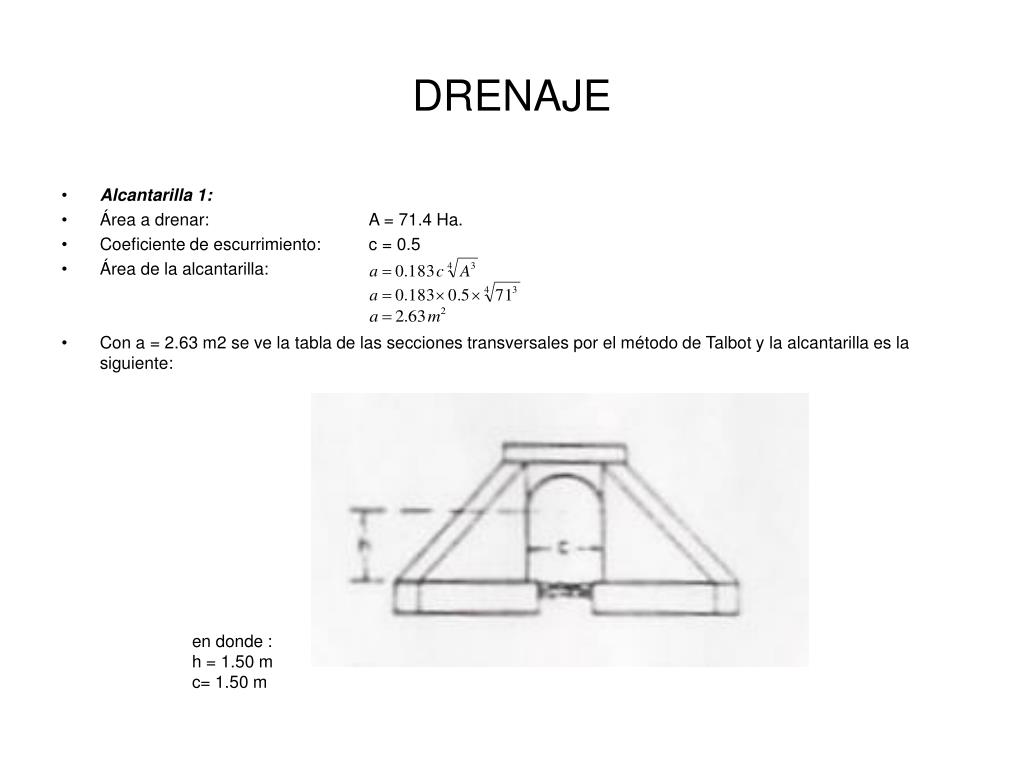 DRENAJE

• Alcantarilla 1:
• Área a drenar: A = 71.4 Ha.
• Coeficiente de escurrimiento: c = 0.5
• Área de la alcantarilla: $a = 0.183c\sqrt[4]{A^3}$
$a = 0.183 \times 0.5 \times \sqrt[4]{71^3}$
$a = 2.63m^2$
• Con a = 2.63 m2 se ve la tabla de las secciones transversales por el método de Talbot y la alcantarilla es la siguiente:

h
c

en donde :
h = 1.50 m
c= 1.50 m